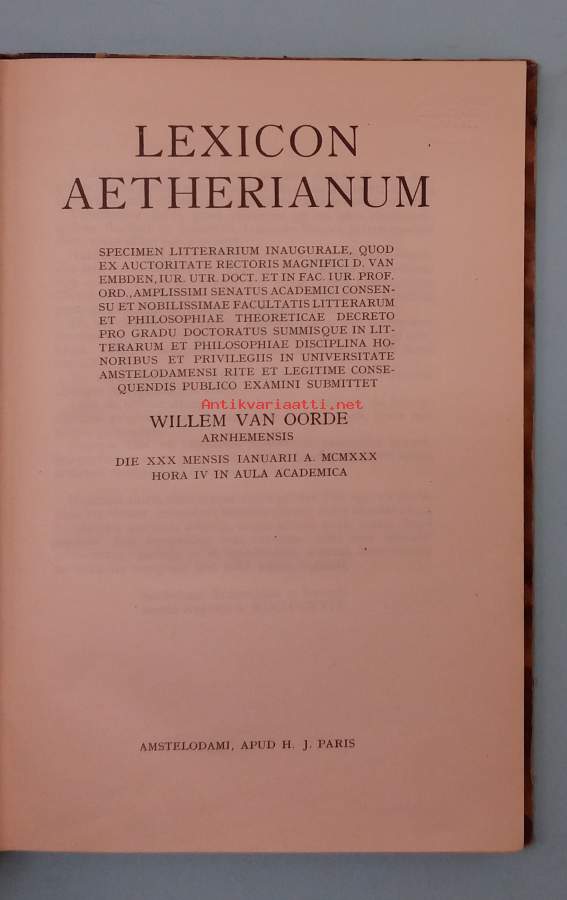 LEXICON
AETHERIANUM

SPECIMEN LITTERARIUM INAUGURALE, QUOD EX AUCTORITATE RECTORIS MAGNIFICI D. VAN EMBDEN, IUR. UTR. DOCT. ET IN FAC. IUR. PROF. ORD., AMPLISSIMI SENATUS ACADEMICI CONSENSU ET NOBILISSIMAE FACULTATIS LITTERARUM ET PHILOSOPHIAE THEORETICAE DECRETO PRO GRADU DOCTORATUS SUMMISQUE IN LITTERARUM ET PHILOSOPHIAE DISCIPLINA HONORIBUS ET PRIVILEGIIS IN UNIVERSITATE AMSTELODAMENSI RITE ET LEGITIME CONSEQUENDIS PUBLICO EXAMINI SUBMITTET

WILLEM VAN OORDE
ARNHEMENSIS

DIE XXX MENSIS IANUARII A. MCMXXX
HORA IV IN AULA ACADEMICA

AMSTELODAMI, APUD H. J. PARIS

Antikvariaatti.net